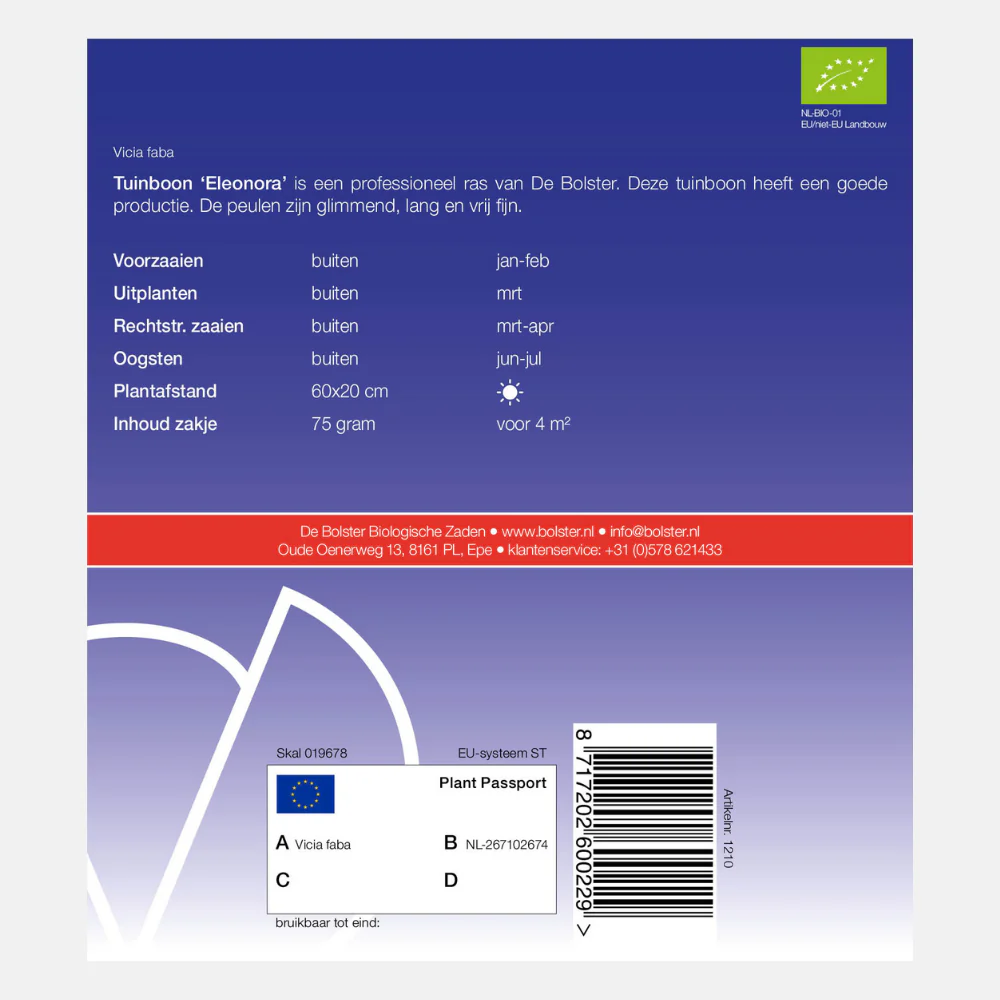 NL-BIO-01
EU/niet-EU Landbouw

Vicia faba

Tuinboon 'Eleonora' is een professioneel ras van De Bolster. Deze tuinboon heeft een goede productie. De peulen zijn glimmend, lang en vrij fijn.

Voorzaaien buiten jan-feb
Uitplanten buiten mrt
Rechtstr. zaaien buiten mrt-apr
Oogsten buiten jun-jul
Plantafstand 60x20 cm
Inhoud zakje 75 gram voor 4 m²

De Bolster Biologische Zaden • www.bolster.nl • info@bolster.nl
Oude Oenerweg 13, 8161 PL, Epe • klantenservice: +31 (0)578 621433

Skal 019678
EU-systeem ST

Plant Passport

A Vicia faba
B NL-267102674
C
D

bruikbaar tot eind:

8 717202 600229 >

Artikelnr. 1210